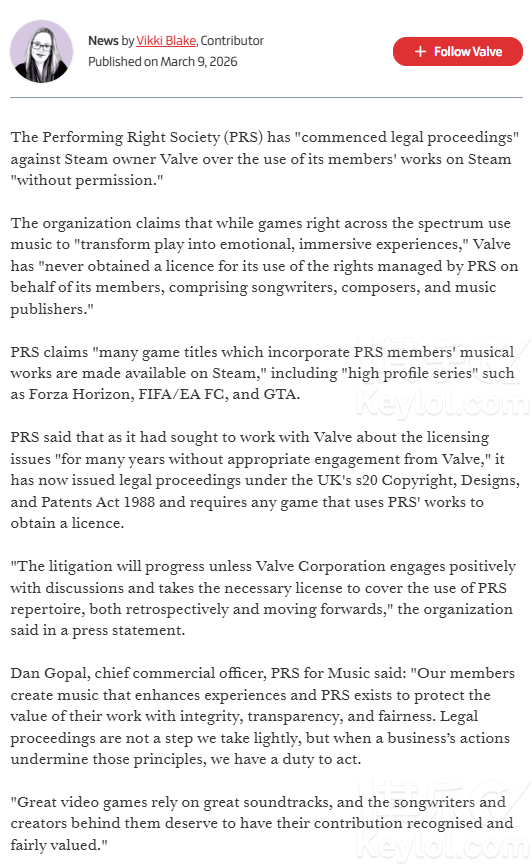 News by Vikki Blake, Contributor
Published on March 9, 2026

+ Follow Valve

The Performing Right Society (PRS) has "commenced legal proceedings" against Steam owner Valve over the use of its members' works on Steam "without permission."

The organization claims that while games right across the spectrum use music to "transform play into emotional, immersive experiences," Valve has "never obtained a licence for its use of the rights managed by PRS on behalf of its members, comprising songwriters, composers, and music publishers."

PRS claims "many game titles which incorporate PRS members' musical works are made available on Steam," including "high profile series" such as Forza Horizon, FIFA/EA FC, and GTA.

Keylol.com

PRS said that as it had sought to work with Valve about the licensing issues "for many years without appropriate engagement from Valve," it has now issued legal proceedings under the UK's s20 Copyright, Designs, and Patents Act 1988 and requires any game that uses PRS' works to obtain a licence.

"The litigation will progress unless Valve Corporation engages positively with discussions and takes the necessary license to cover the use of PRS repertoire, both retrospectively and moving forwards," the organization said in a press statement.

Dan Gopal, chief commercial officer, PRS for Music said: "Our members create music that enhances experiences and PRS exists to protect the value of their work with integrity, transparency, and fairness. Legal proceedings are not a step we take lightly, but when a business's actions undermine those principles, we have a duty to act.

"Great video games rely on great soundtracks, and the songwriters and creators behind them deserve to have their contribution recognised and fairly valued."

Keylol.com